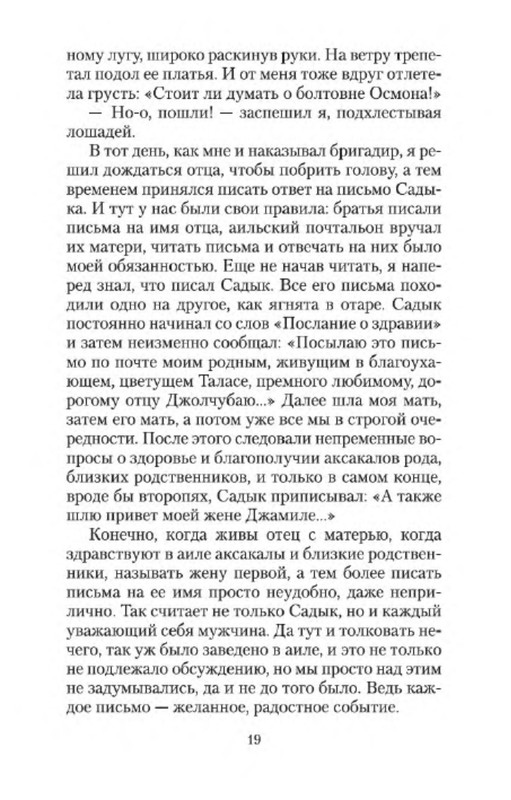 ному лугу, широко раскинув руки. На ветру трепетал подол ее платья. И от меня тоже вдруг отлетела грусть: «Стоит ли думать о болтовне Осмона!»

— Но-о, пошли! — заспешил я, подхлестывая лошадей.

В тот день, как мне и наказывал бригадир, я решил дождаться отца, чтобы побрить голову, а тем временем принялся писать ответ на письмо Садыка. И тут у нас были свои правила: братья писали письма на имя отца, аильский почтальон вручал их матери, читать письма и отвечать на них было моей обязанностью. Еще не начав читать, я наперед знал, что писал Садык. Все его письма походили одно на другое, как ягнята в отаре. Садык постоянно начинал со слов «Послание о здравии» и затем неизменно сообщал: «Посылаю это письмо по почте моим родным, живущим в благоухающем, цветущем Таласе, премного любимому, дорогому отцу Джолчубаю...» Далее шла моя мать, затем его мать, а потом уже все мы в строгой очередности. После этого следовали непременные вопросы о здоровье и благополучии аксакалов рода, близких родственников, и только в самом конце, вроде бы второпях, Садык приписывал: «А также шлю привет моей жене Джамиле...»

Конечно, когда живы отец с матерью, когда здравствуют в аиле аксакалы и близкие родственники, называть жену первой, а тем более писать письма на ее имя просто неудобно, даже неприлично. Так считает не только Садык, но и каждый уважающий себя мужчина. Да тут и толковать нечего, так уж было заведено в аиле, и это не только не подлежало обсуждению, но мы просто над этим не задумывались, да и не до того было. Ведь каждое письмо — желанное, радостное событие.

19